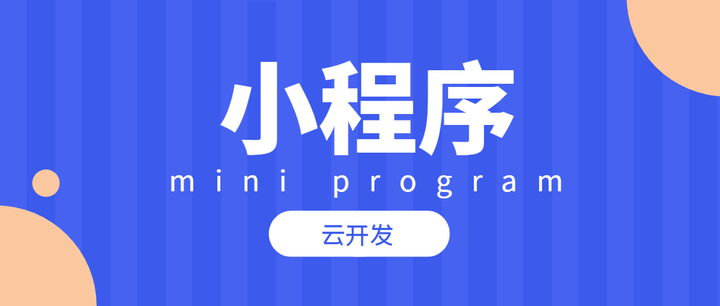 小程序
mini program
云开发